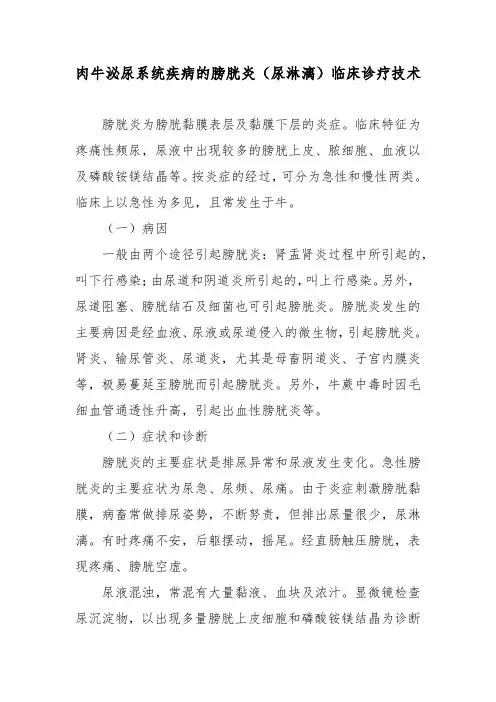 肉牛泌尿系统疾病的膀胱炎（尿淋漓）临床诊疗技术

膀胱炎为膀胱黏膜表层及黏膜下层的炎症。临床特征为疼痛性频尿，尿液中出现较多的膀胱上皮、脓细胞、血液以及磷酸铵镁结晶等。按炎症的经过，可分为急性和慢性两类。临床上以急性为多见，且常发生于牛。

（一）病因

一般由两个途径引起膀胱炎：肾盂肾炎过程中所引起的，叫下行感染；由尿道和阴道炎所引起的，叫上行感染。另外，尿道阻塞、膀胱结石及细菌也可引起膀胱炎。膀胱炎发生的主要病因是经血液、尿液或尿道侵入的微生物，引起膀胱炎。肾炎、输尿管炎、尿道炎，尤其是母畜阴道炎、子宫内膜炎等，极易蔓延至膀胱而引起膀胱炎。另外，牛蕨中毒时因毛细血管通透性升高，引起出血性膀胱炎等。

（二）症状和诊断

膀胱炎的主要症状是排尿异常和尿液发生变化。急性膀胱炎的主要症状为尿急、尿频、尿痛。由于炎症刺激膀胱黏膜，病畜常做排尿姿势，不断努责，但排出尿量很少，尿淋漓。有时疼痛不安，后躯摆动，摇尾。经直肠触压膀胱，表现疼痛、膀胱空虚。

尿液混浊，常混有大量黏液、血块及浓汁。显微镜检查尿沉淀物，以出现多量膀胱上皮细胞和磷酸铵镁结晶为诊断